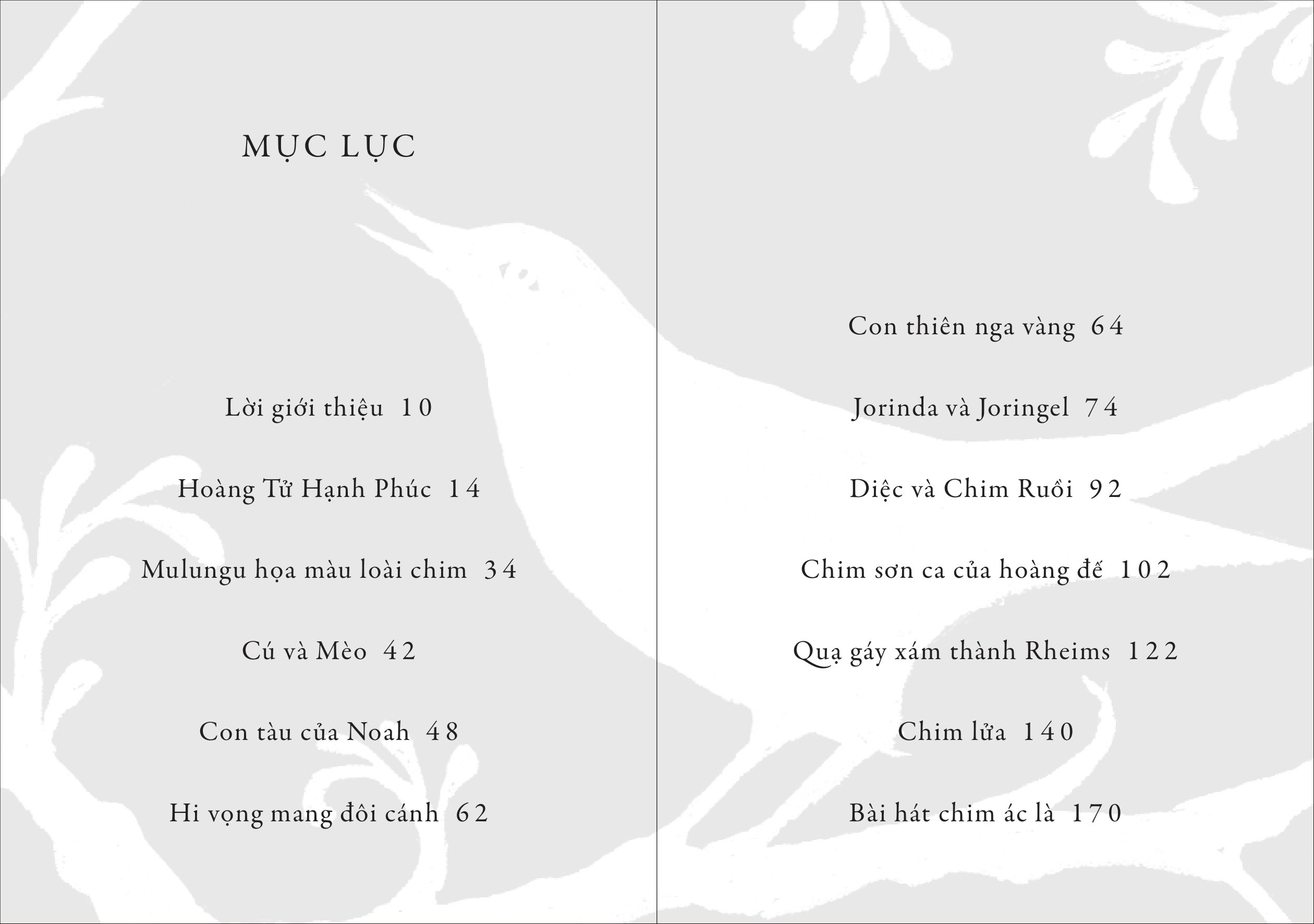 MỤC LỤC

Lời giới thiệu 10

Hoàng Tử Hạnh Phúc 14

Mulungu họa màu loài chim 34

Cú và Mèo 42

Con tàu của Noah 48

Hi vọng mang đôi cánh 62

Con thiên nga vàng 64

Jorinda và Joringel 74

Diệc và Chim Ruồi 92

Chim sơn ca của hoàng đế 102

Quạ gáy xám thành Rheims 122

Chim lửa 140

Bài hát chim ác là 170